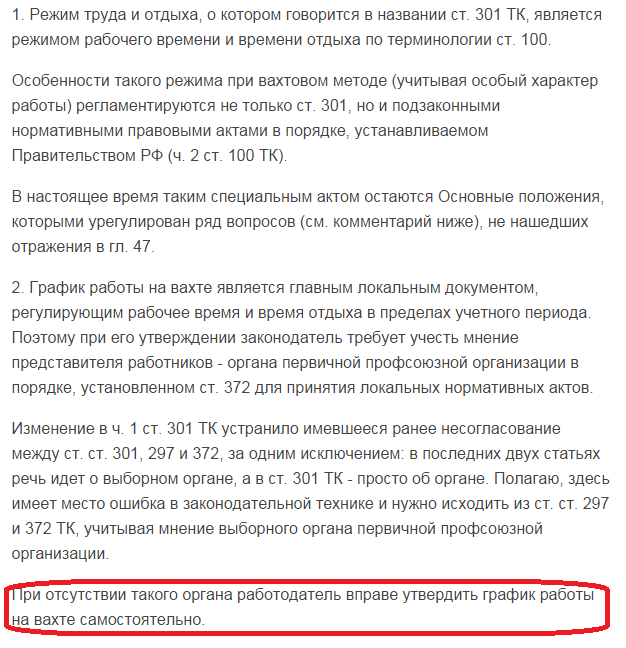 1. Режим труда и отдыха, о котором говорится в названии ст. 301 ТК, является режимом рабочего времени и времени отдыха по терминологии ст. 100.

Особенности такого режима при вахтовом методе (учитывая особый характер работы) регламентируются не только ст. 301, но и подзаконными нормативными правовыми актами в порядке, устанавливаемом Правительством РФ (ч. 2 ст. 100 ТК).

В настоящее время таким специальным актом остаются Основные положения, которыми урегулирован ряд вопросов (см. комментарий ниже), не нашедших отражения в гл. 47.

2. График работы на вахте является главным локальным документом, регулирующим рабочее время и время отдыха в пределах учетного периода. Поэтому при его утверждении законодатель требует учесть мнение представителя работников - органа первичной профсоюзной организации в порядке, установленном ст. 372 для принятия локальных нормативных актов.

Изменение в ч. 1 ст. 301 ТК устранило имевшееся ранее несогласование между ст. ст. 301, 297 и 372, за одним исключением: в последних двух статьях речь идет о выборном органе, а в ст. 301 ТК - просто об органе. Полагаю, здесь имеет место ошибка в законодательной технике и нужно исходить из ст. ст. 297 и 372 ТК, учитывая мнение выборного органа первичной профсоюзной организации.

При отсутствии такого органа работодатель вправе утвердить график работы на вахте самостоятельно.